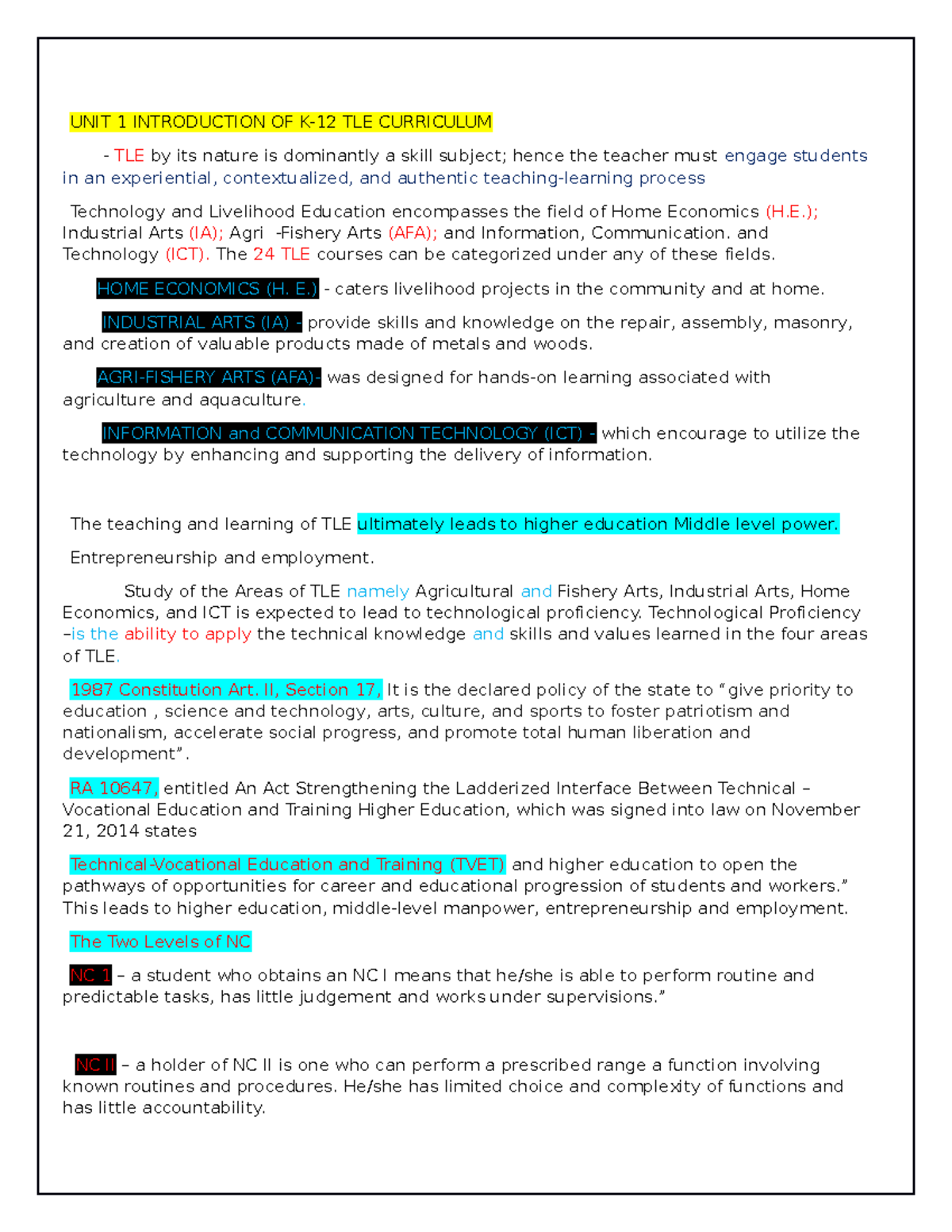 UNIT 1 INTRODUCTION OF K-12 TLE CURRICULUM

- TLE by its nature is dominantly a skill subject; hence the teacher must engage students in an experiential, contextualized, and authentic teaching-learning process

Technology and Livelihood Education encompasses the field of Home Economics (H.E.); Industrial Arts (IA); Agri -Fishery Arts (AFA); and Information, Communication. and Technology (ICT). The 24 TLE courses can be categorized under any of these fields.

HOME ECONOMICS (H. E.) - caters livelihood projects in the community and at home.

INDUSTRIAL ARTS (IA) - provide skills and knowledge on the repair, assembly, masonry, and creation of valuable products made of metals and woods.

AGRI-FISHERY ARTS (AFA)- was designed for hands-on learning associated with agriculture and aquaculture.

INFORMATION and COMMUNICATION TECHNOLOGY (ICT) - which encourage to utilize the technology by enhancing and supporting the delivery of information.

The teaching and learning of TLE ultimately leads to higher education Middle level power.

Entrepreneurship and employment.

Study of the Areas of TLE namely Agricultural and Fishery Arts, Industrial Arts, Home Economics, and ICT is expected to lead to technological proficiency. Technological Proficiency –is the ability to apply the technical knowledge and skills and values learned in the four areas of TLE.

1987 Constitution Art. II, Section 17, It is the declared policy of the state to “give priority to education , science and technology, arts, culture, and sports to foster patriotism and nationalism, accelerate social progress, and promote total human liberation and development”.

RA 10647, entitled An Act Strengthening the Ladderized Interface Between Technical – Vocational Education and Training Higher Education, which was signed into law on November 21, 2014 states

Technical-Vocational Education and Training (TVET) and higher education to open the pathways of opportunities for career and educational progression of students and workers.” This leads to higher education, middle-level manpower, entrepreneurship and employment.

The Two Levels of NC

NC 1 – a student who obtains an NC I means that he/she is able to perform routine and predictable tasks, has little judgement and works under supervisions.”

NC II – a holder of NC II is one who can perform a prescribed range a function involving known routines and procedures. He/she has limited choice and complexity of functions and has little accountability.